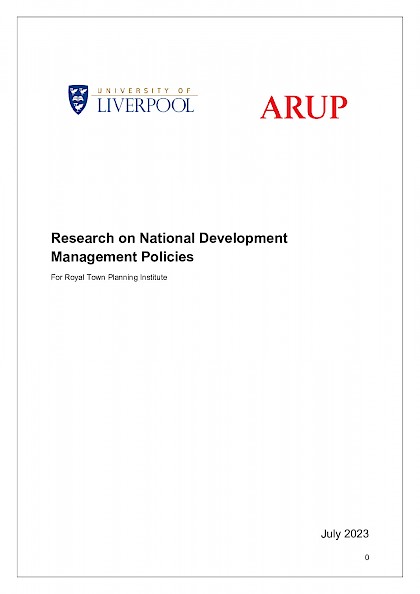 UNIVERSITY OF LIVERPOOL

ARUP

Research on National Development Management Policies

For Royal Town Planning Institute

July 2023

0